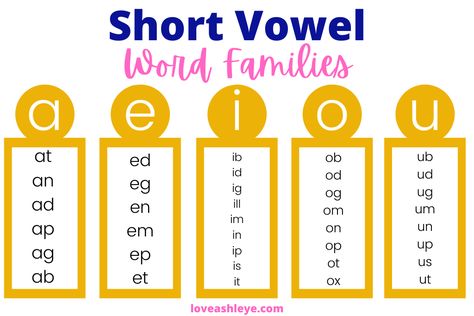 Short Vowel
Word Families

a
at
an
ad
ap
ag
ab

e
ed
eg
en
em
ep
et

i
ib
id
ig
ill
im
in
ip
is
it

o
ob
od
og
om
on
op
ot
ox

u
ub
ud
ug
um
un
up
us
ut

loveashleye.com